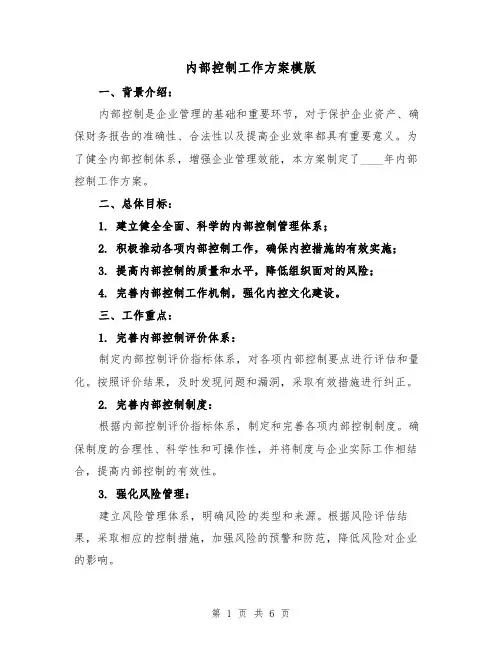 内部控制工作方案模版

一、背景介绍：

内部控制是企业管理的基础和重要环节，对于保护企业资产、确保财务报告的准确性、合法性以及提高企业效率都具有重要意义。为了健全内部控制体系，增强企业管理效能，本方案制定了____年内部控制工作方案。

二、总体目标：

1. 建立健全全面、科学的内部控制管理体系；

2. 积极推动各项内部控制工作，确保内控措施的有效实施；

3. 提高内部控制的质量和水平，降低组织面对的风险；

4. 完善内部控制工作机制，强化内控文化建设。

三、工作重点：

1. 完善内部控制评价体系：

制定内部控制评价指标体系，对各项内部控制要点进行评估和量化。按照评价结果，及时发现问题和漏洞，采取有效措施进行纠正。

2. 完善内部控制制度：

根据内部控制评价指标体系，制定和完善各项内部控制制度。确保制度的合理性、科学性和可操作性，并将制度与企业实际工作相结合，提高内部控制的有效性。

3. 强化风险管理：

建立风险管理体系，明确风险的类型和来源。根据风险评估结果，采取相应的控制措施，加强风险的预警和防范，降低风险对企业的影响。

第 1 页 共 6 页